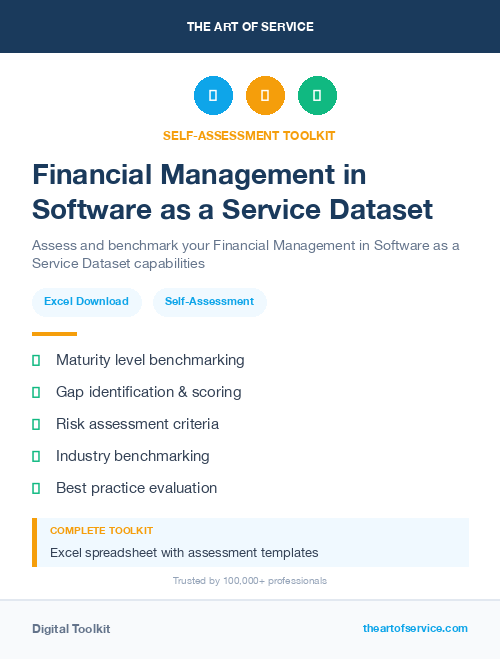 THE ART OF SERVICE

SELF-ASSESSMENT TOOLKIT

Financial Management in Software as a Service Dataset

Assess and benchmark your Financial Management in Software as a Service Dataset capabilities

Excel Download

Self-Assessment

Maturity level benchmarking

Gap identification & scoring

Risk assessment criteria

Industry benchmarking

Best practice evaluation

COMPLETE TOOLKIT

Excel spreadsheet with assessment templates

Trusted by 100,000+ professionals

Digital Toolkit

theartofservice.com